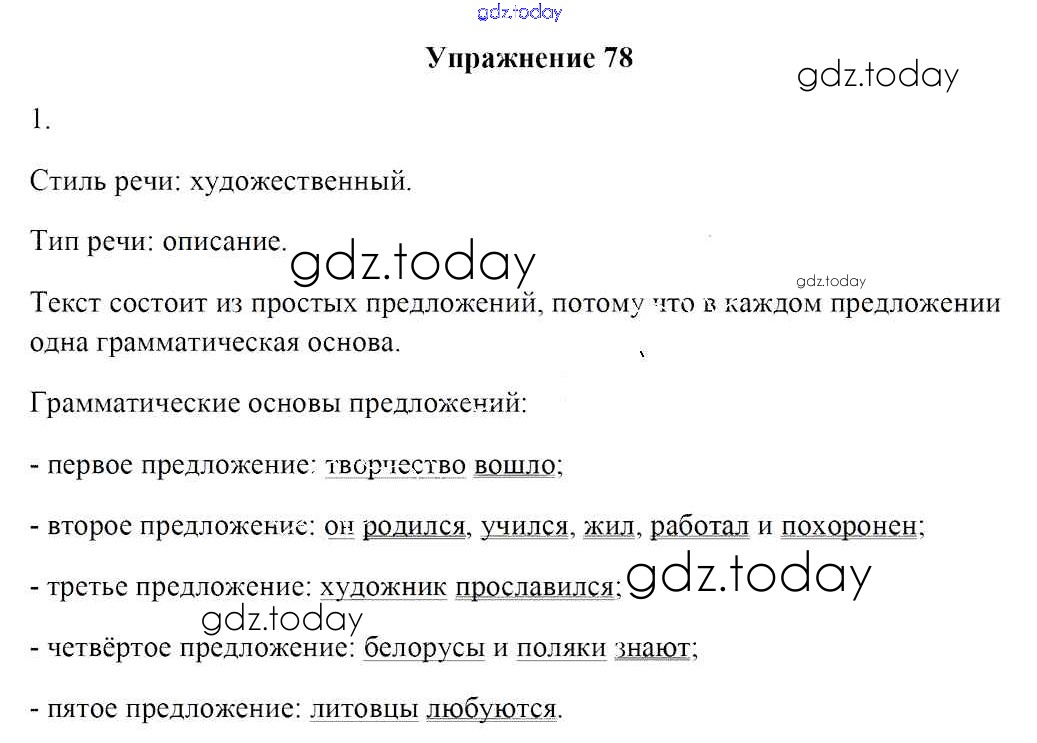 gdz.today

Упражнение 78

gdz.today

1.

Стиль речи: художественный.

Тип речи: описание.

gdz.today

gdz.today

Текст состоит из простых предложений, потому что в каждом предложении одна грамматическая основа.

Грамматические основы предложений:

- первое предложение: творчество вошло;

- второе предложение: он родился, учился, жил, работал и похоронен;

- третье предложение: художник прославился;

gdz.today

gdz.today

- четвёртое предложение: белорусы и поляки знают;

- пятое предложение: литовцы любуются.